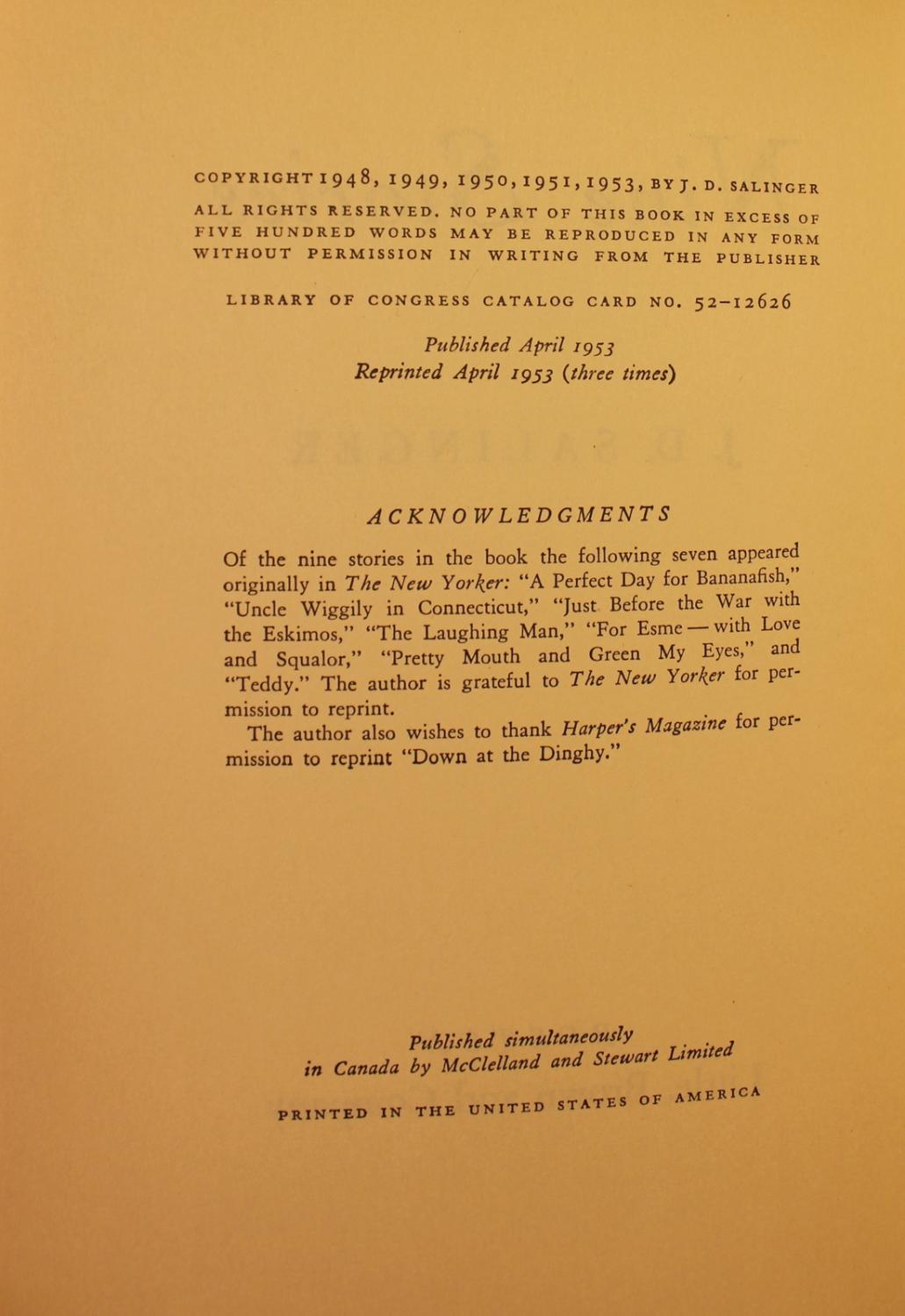 COPYRIGHT 1948, 1949, 1950, 1951, 1953, BY J. D. SALINGER

ALL RIGHTS RESERVED. NO PART OF THIS BOOK IN EXCESS OF FIVE HUNDRED WORDS MAY BE REPRODUCED IN ANY FORM WITHOUT PERMISSION IN WRITING FROM THE PUBLISHER

LIBRARY OF CONGRESS CATALOG CARD NO. 52-12626

Published April 1953
Reprinted April 1953 (three times)

ACKNOWLEDGMENTS

Of the nine stories in the book the following seven appeared originally in The New Yorker: "A Perfect Day for Bananafish," "Uncle Wiggily in Connecticut," "Just Before the War with the Eskimos," "The Laughing Man," "For Esme — with Love and Squalor," "Pretty Mouth and Green My Eyes," and "Teddy." The author is grateful to The New Yorker for permission to reprint.

The author also wishes to thank Harper's Magazine for permission to reprint "Down at the Dinghy."

Published simultaneously
in Canada by McClelland and Stewart Limited

PRINTED IN THE UNITED STATES OF AMERICA